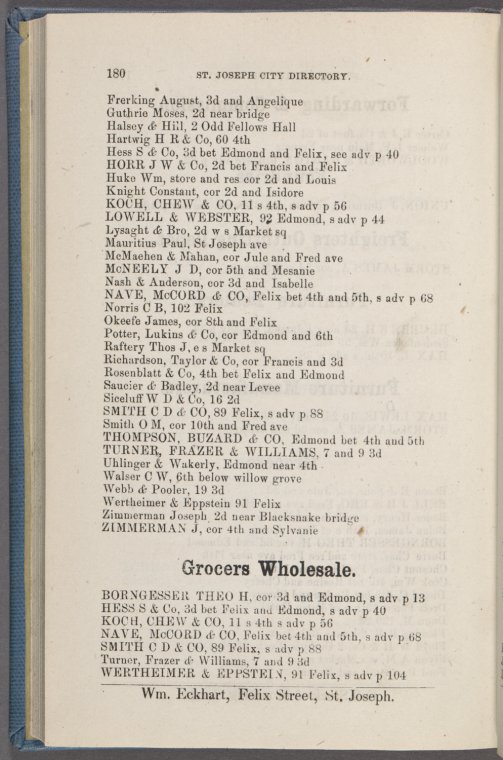 180 ST. JOSEPH CITY DIRECTORY.

Frerking August, 3d and Angelique
Guthrie Moses, 2d near bridge
Halsey & Hill, 2 Odd Fellows Hall
Hartwig H R & Co, 60 4th
Hess S & Co, 3d bet Edmond and Felix, see adv p 40
HORR J W & Co, 2d bet Francis and Felix
Huke Wm, store and res cor 2d and Louis
Knight Constant, cor 2d and Isidore
KOCH, CHEW & CO, 11 s 4th, s adv p 56
LOWELL & WEBSTER, 92 Edmond, s adv p 44
Lysaght & Bro, 2d w s Market sq
Mauritius Paul, St Joseph ave
McMaehen & Mahan, cor Jule and Fred ave
McNEELY J D, cor 5th and Mesanie
Nash & Anderson, cor 3d and Isabelle
NAVE, McCORD & CO, Felix bet 4th and 5th, s adv p 68
Norris C B, 102 Felix
Okeefe James, cor 8th and Felix
Potter, Lukins & Co, cor Edmond and 6th
Raftery Thos J, e s Market sq
Richardson, Taylor & Co, cor Francis and 3d
Rosenblatt & Co, 4th bet Felix and Edmond
Saucier & Badley, 2d near Levee
Siceluff W D & Co, 16 2d
SMITH C D & CO, 89 Felix, s adv p 88
Smith O M, cor 10th and Fred ave
THOMPSON, BUZARD & CO, Edmond bet 4th and 5th
TURNER, FRAZER & WILLIAMS, 7 and 9 3d
Uhlinger & Wakerly, Edmond near 4th
Walser C W, 6th below willow grove
Webb & Pooler, 19 3d
Wertheimer & Eppstein 91 Felix
Zimmerman Joseph 2d near Blacksnake bridge
ZIMMERMAN J, cor 4th and Sylvanie

Grocers Wholesale.

BORNGESSER THEO H, cor 3d and Edmond, s adv p 13
HESS S & Co, 3d bet Felix and Edmond, s adv p 40
KOCH, CHEW & CO, 11 s 4th s adv p 56
NAVE, McCORD & CO, Felix bet 4th and 5th, s adv p 68
SMITH C D & CO, 89 Felix, s adv p 88
Turner, Frazer & Williams, 7 and 9 3d
WERTHEIMER & EPPSTEIN, 91 Felix, s adv p 104

Wm. Eckhart, Felix Street, St. Joseph.